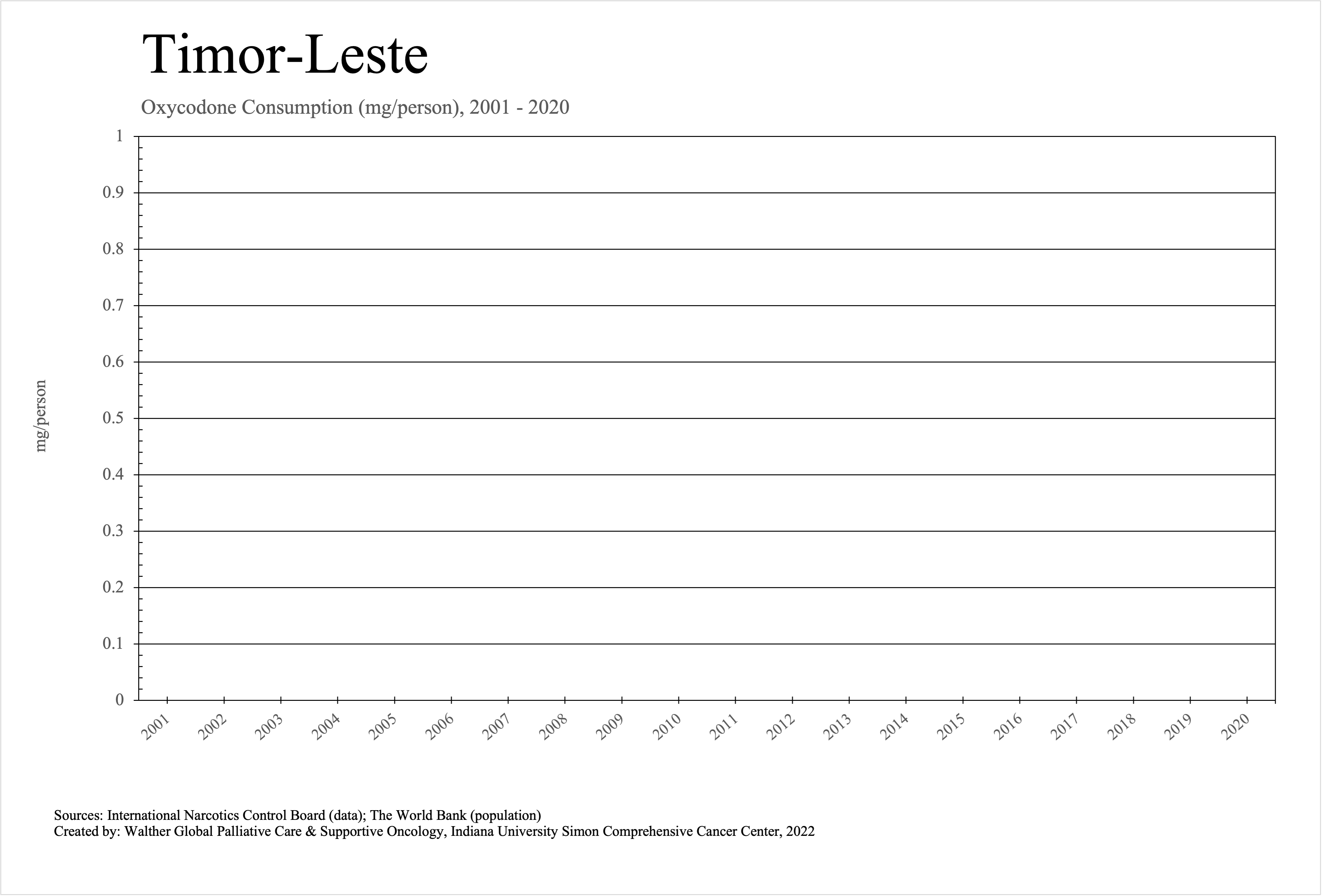 Timor-Leste

Oxycodone Consumption (mg/person), 2001 - 2020

mg/person

1
0.9
0.8
0.7
0.6
0.5
0.4
0.3
0.2
0.1
0

2001 2002 2003 2004 2005 2006 2007 2008 2009 2010 2011 2012 2013 2014 2015 2016 2017 2018 2019 2020

Sources: International Narcotics Control Board (data); The World Bank (population)
Created by: Walther Global Palliative Care & Supportive Oncology, Indiana University Simon Comprehensive Cancer Center, 2022